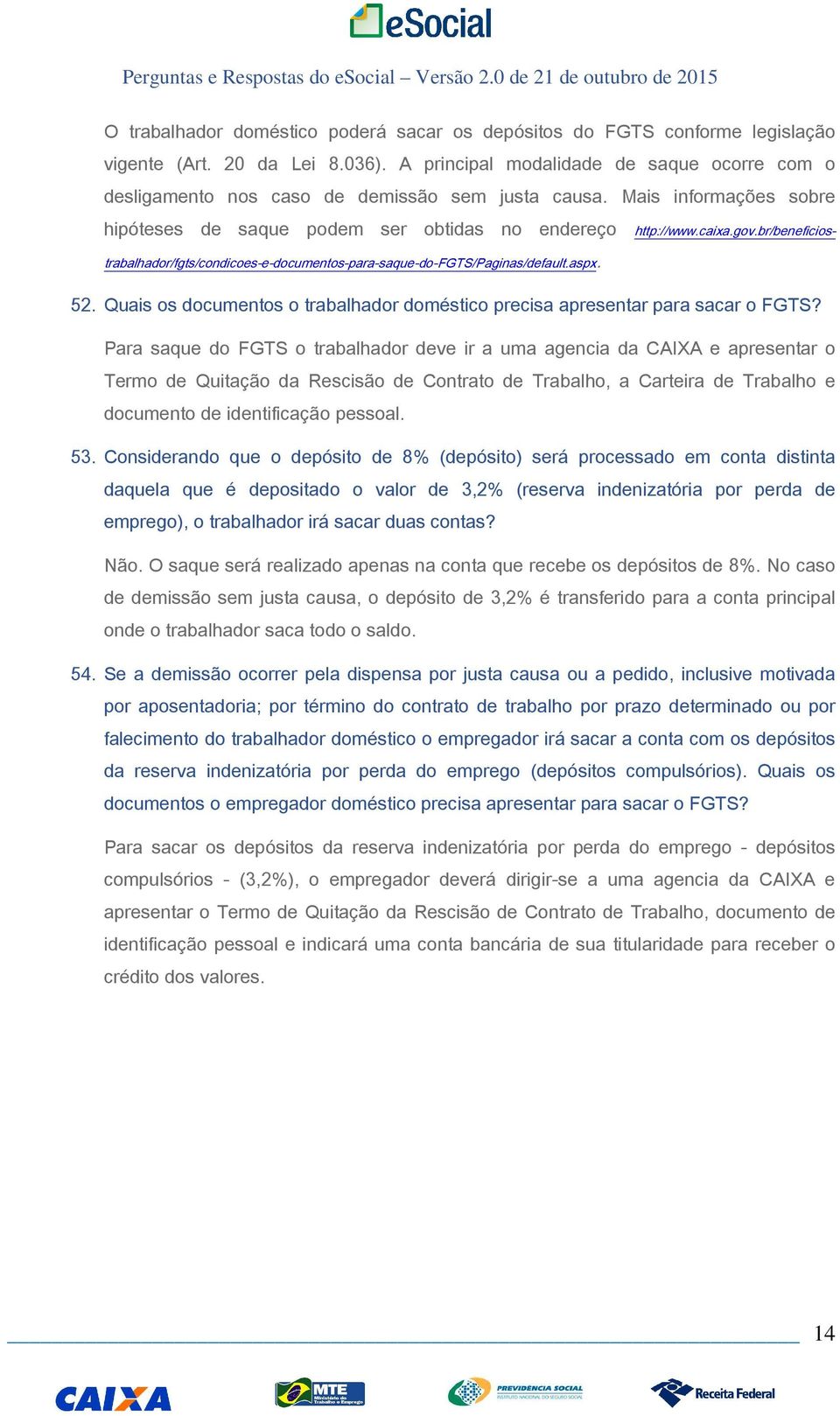 eSocial

Perguntas e Respostas do eSocial – Versão 2.0 de 21 de outubro de 2015

O trabalhador doméstico poderá sacar os depósitos do FGTS conforme legislação vigente (Art. 20 da Lei 8.036). A principal modalidade de saque ocorre com o desligamento nos caso de demissão sem justa causa. Mais informações sobre hipóteses de saque podem ser obtidas no endereço http://www.caixa.gov.br/beneficios-trabalhador/fgts/condicoes-e-documentos-para-saque-do-FGTS/Paginas/default.aspx.

52. Quais os documentos o trabalhador doméstico precisa apresentar para sacar o FGTS?

Para saque do FGTS o trabalhador deve ir a uma agencia da CAIXA e apresentar o Termo de Quitação da Rescisão de Contrato de Trabalho, a Carteira de Trabalho e documento de identificação pessoal.

53. Considerando que o depósito de 8% (depósito) será processado em conta distinta daquela que é depositado o valor de 3,2% (reserva indenizatória por perda de emprego), o trabalhador irá sacar duas contas?

Não. O saque será realizado apenas na conta que recebe os depósitos de 8%. No caso de demissão sem justa causa, o depósito de 3,2% é transferido para a conta principal onde o trabalhador saca todo o saldo.

54. Se a demissão ocorrer pela dispensa por justa causa ou a pedido, inclusive motivada por aposentadoria; por término do contrato de trabalho por prazo determinado ou por falecimento do trabalhador doméstico o empregador irá sacar a conta com os depósitos da reserva indenizatória por perda do emprego (depósitos compulsórios). Quais os documentos o empregador doméstico precisa apresentar para sacar o FGTS?

Para sacar os depósitos da reserva indenizatória por perda do emprego - depósitos compulsórios - (3,2%), o empregador deverá dirigir-se a uma agencia da CAIXA e apresentar o Termo de Quitação da Rescisão de Contrato de Trabalho, documento de identificação pessoal e indicará uma conta bancária de sua titularidade para receber o crédito dos valores.

14

CAIXA MTE Ministério do Trabalho e Emprego PREVIDÊNCIA SOCIAL INSTITUTO NACIONAL DO SEGURO SOCIAL Receita Federal